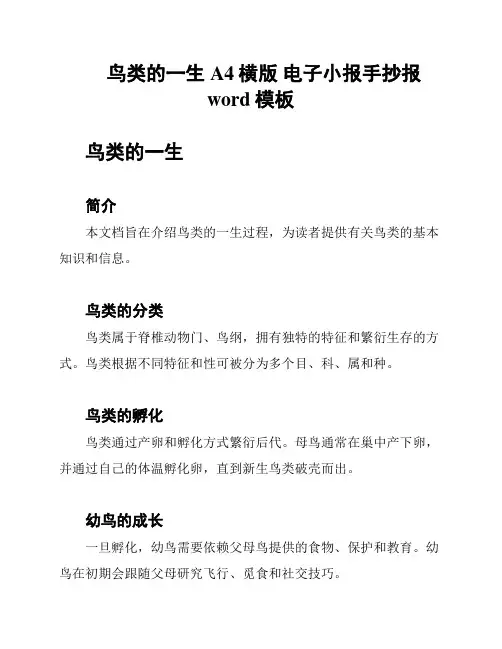 鸟类的一生 A4 横版 电子小报手抄报 word 模板

鸟类的一生

简介

本文档旨在介绍鸟类的一生过程，为读者提供有关鸟类的基本知识和信息。

鸟类的分类

鸟类属于脊椎动物门、鸟纲，拥有独特的特征和繁衍生存的方式。鸟类根据不同特征和性可被分为多个目、科、属和种。

鸟类的孵化

鸟类通过产卵和孵化方式繁衍后代。母鸟通常在巢中产下卵，并通过自己的体温孵化卵，直到新生鸟类破壳而出。

幼鸟的成长

一旦孵化，幼鸟需要依赖父母鸟提供的食物、保护和教育。幼鸟在初期会跟随父母研究飞行、觅食和社交技巧。